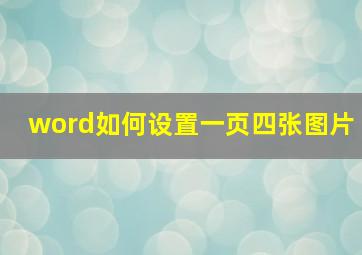 word如何设置一页四张图片